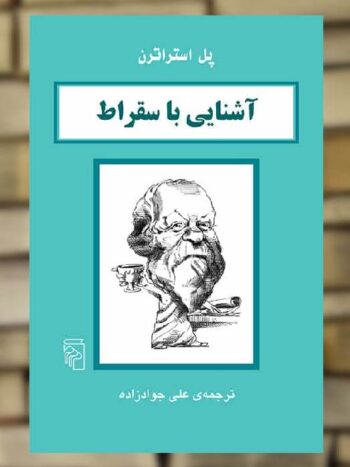 پل استراترن

آشنایی با سقراط

ترجمه‌ی علی جوادزاده